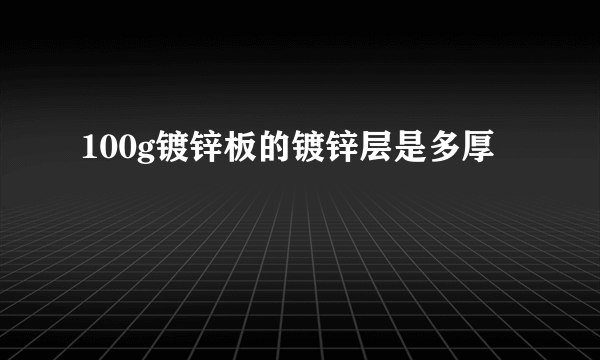 100g镀锌板的镀锌层是多厚